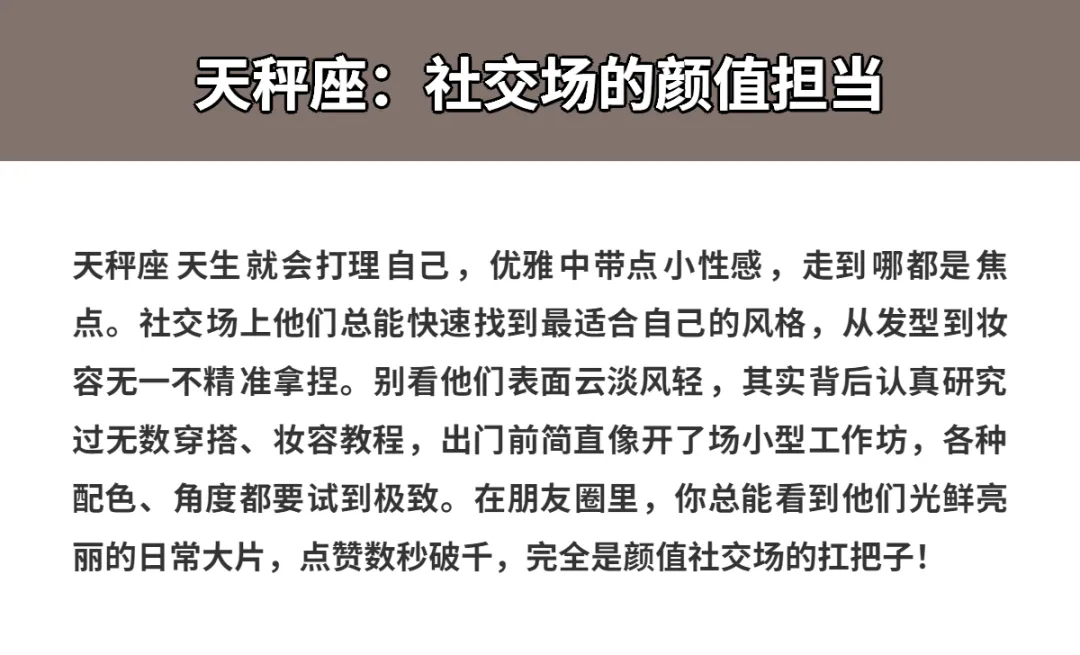 天秤座：社交场的颜值担当

天秤座天生就会打理自己，优雅中带点小性感，走到哪都是焦点。社交场上他们总能快速找到最适合自己的风格，从发型到妆容无一不精准拿捏。别看他们表面云淡风轻，其实背后认真研究过无数穿搭、妆容教程，出门前简直像开了场小型工作坊，各种配色、角度都要试到极致。在朋友圈里，你总能看到他们光鲜亮丽的日常大片，点赞数秒破千，完全是颜值社交场的扛把子！